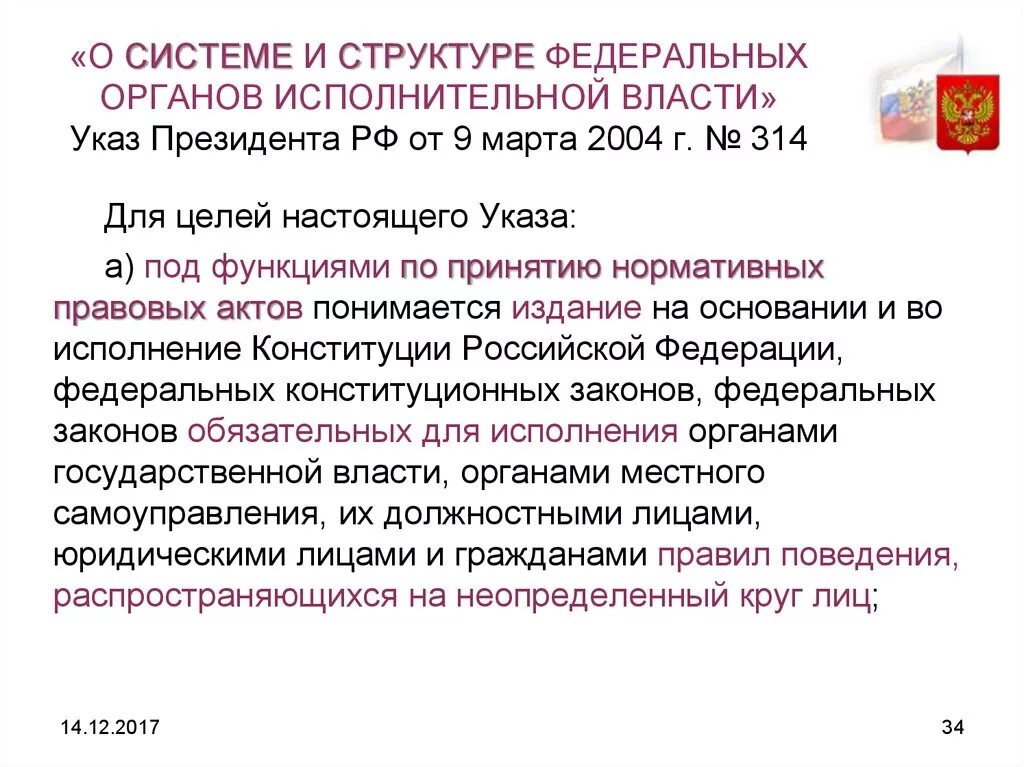 «О СИСТЕМЕ И СТРУКТУРЕ ФЕДЕРАЛЬНЫХ ОРГАНОВ ИСПОЛНИТЕЛЬНОЙ ВЛАСТИ»
Указ Президента РФ от 9 марта 2004 г. № 314

Для целей настоящего Указа:

а) под функциями по принятию нормативных правовых актов понимается издание на основании и во исполнение Конституции Российской Федерации, федеральных конституционных законов, федеральных законов обязательных для исполнения органами государственной власти, органами местного самоуправления, их должностными лицами, юридическими лицами и гражданами правил поведения, распространяющихся на неопределенный круг лиц;

14.12.2017

34